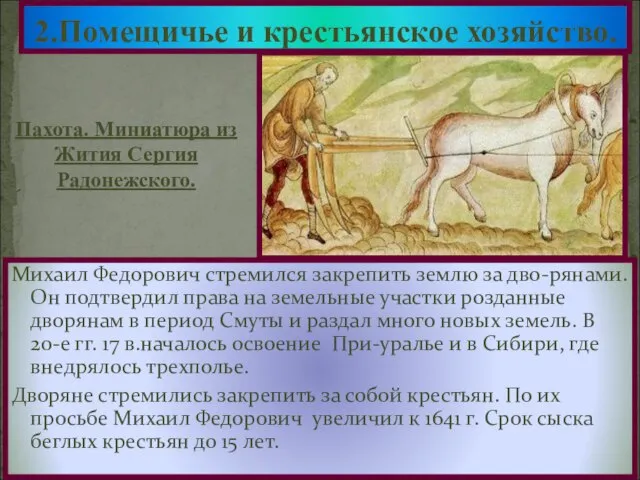 2.Помещичье и крестьянское хозяйство.

Пахота. Миниатюра из Жития Сергия Радонежского.

Михаил Федорович стремился закрепить землю за дво-рянами. Он подтвердил права на земельные участки розданные дворянам в период Смуты и раздал много новых земель. В 20-е гг. 17 в.началось освоение При-уралье и в Сибири, где внедрялось трехполье.

Дворяне стремились закрепить за собой крестьян. По их просьбе Михаил Федорович увеличил к 1641 г. Срок сыска беглых крестьян до 15 лет.